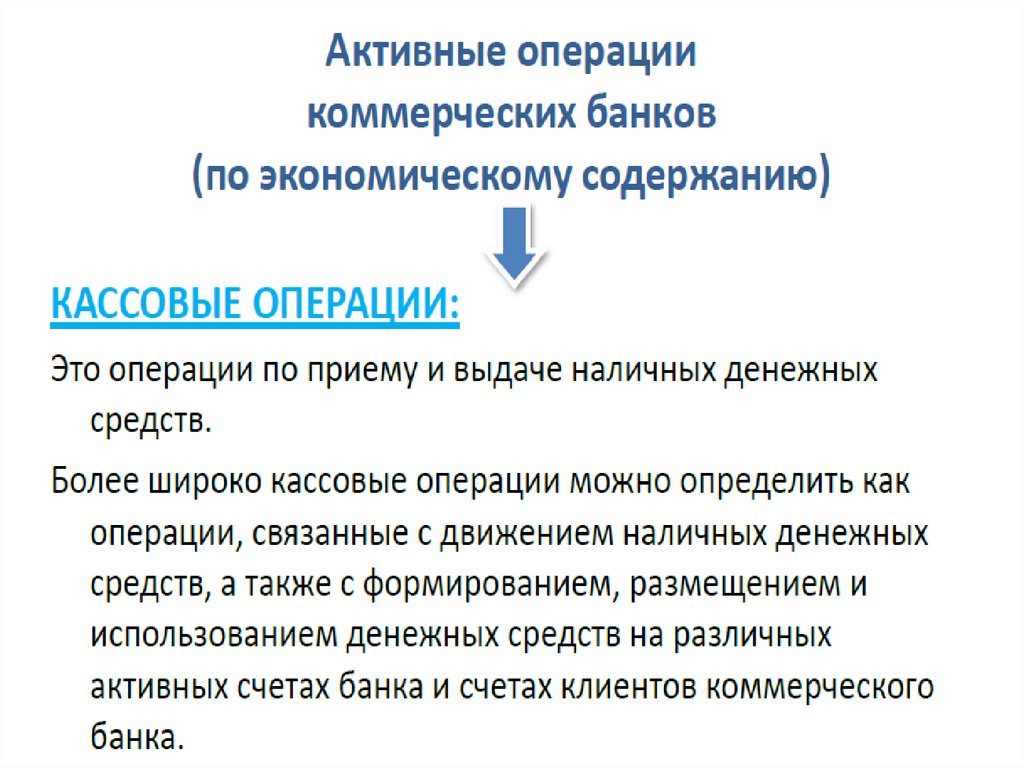 Активные операции коммерческих банков (по экономическому содержанию)

КАССОВЫЕ ОПЕРАЦИИ:

Это операции по приему и выдаче наличных денежных средств.

Более широко кассовые операции можно определить как операции, связанные с движением наличных денежных средств, а также с формированием, размещением и использованием денежных средств на различных активных счетах банка и счетах клиентов коммерческого банка.